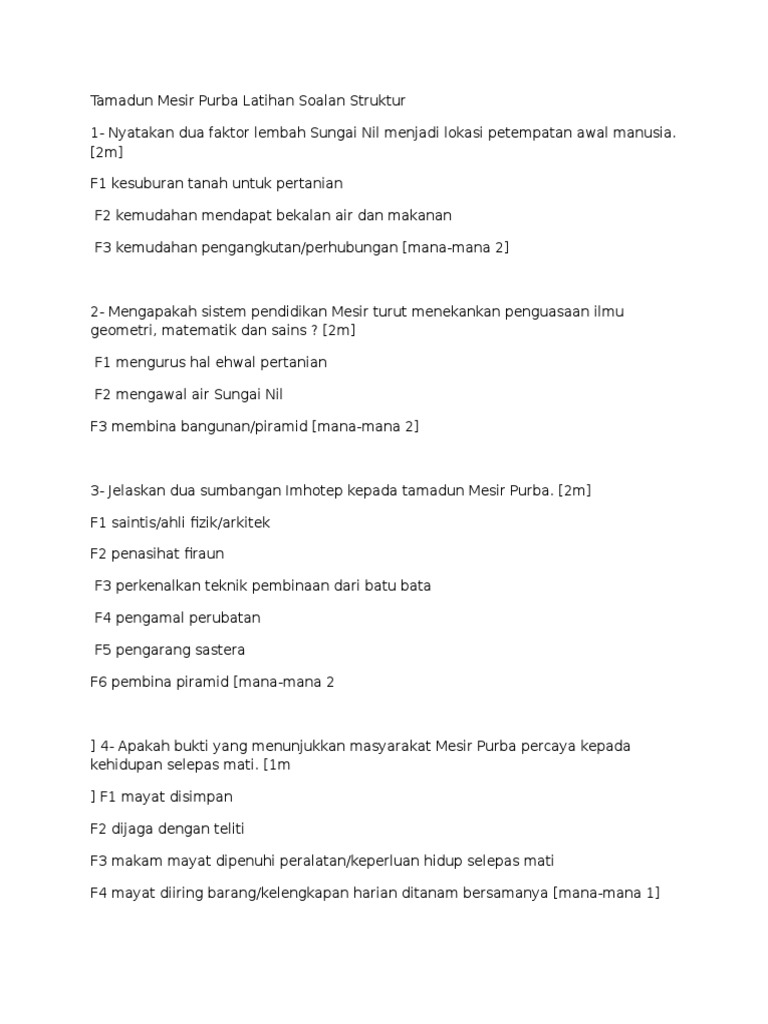 Tamadun Mesir Purba Latihan Soalan Struktur

1- Nyatakan dua faktor lembah Sungai Nil menjadi lokasi petempatan awal manusia. [2m]

F1 kesuburan tanah untuk pertanian

F2 kemudahan mendapat bekalan air dan makanan

F3 kemudahan pengangkutan/perhubungan [mana-mana 2]

2- Mengapakah sistem pendidikan Mesir turut menekankan penguasaan ilmu geometri, matematik dan sains ? [2m]

F1 mengurus hal ehwal pertanian

F2 mengawal air Sungai Nil

F3 membina bangunan/piramid [mana-mana 2]

3- Jelaskan dua sumbangan Imhotep kepada tamadun Mesir Purba. [2m]

F1 saintis/ahli fizik/arkitek

F2 penasihat firaun

F3 perkenalkan teknik pembinaan dari batu bata

F4 pengamal perubatan

F5 pengarang sastera

F6 pembina piramid [mana-mana 2

] 4- Apakah bukti yang menunjukkan masyarakat Mesir Purba percaya kepada kehidupan selepas mati. [1m

] F1 mayat disimpan

F2 dijaga dengan teliti

F3 makam mayat dipenuhi peralatan/keperluan hidup selepas mati

F4 mayat diiring barang/kelengkapan harian ditanam bersamanya [mana-mana 1]